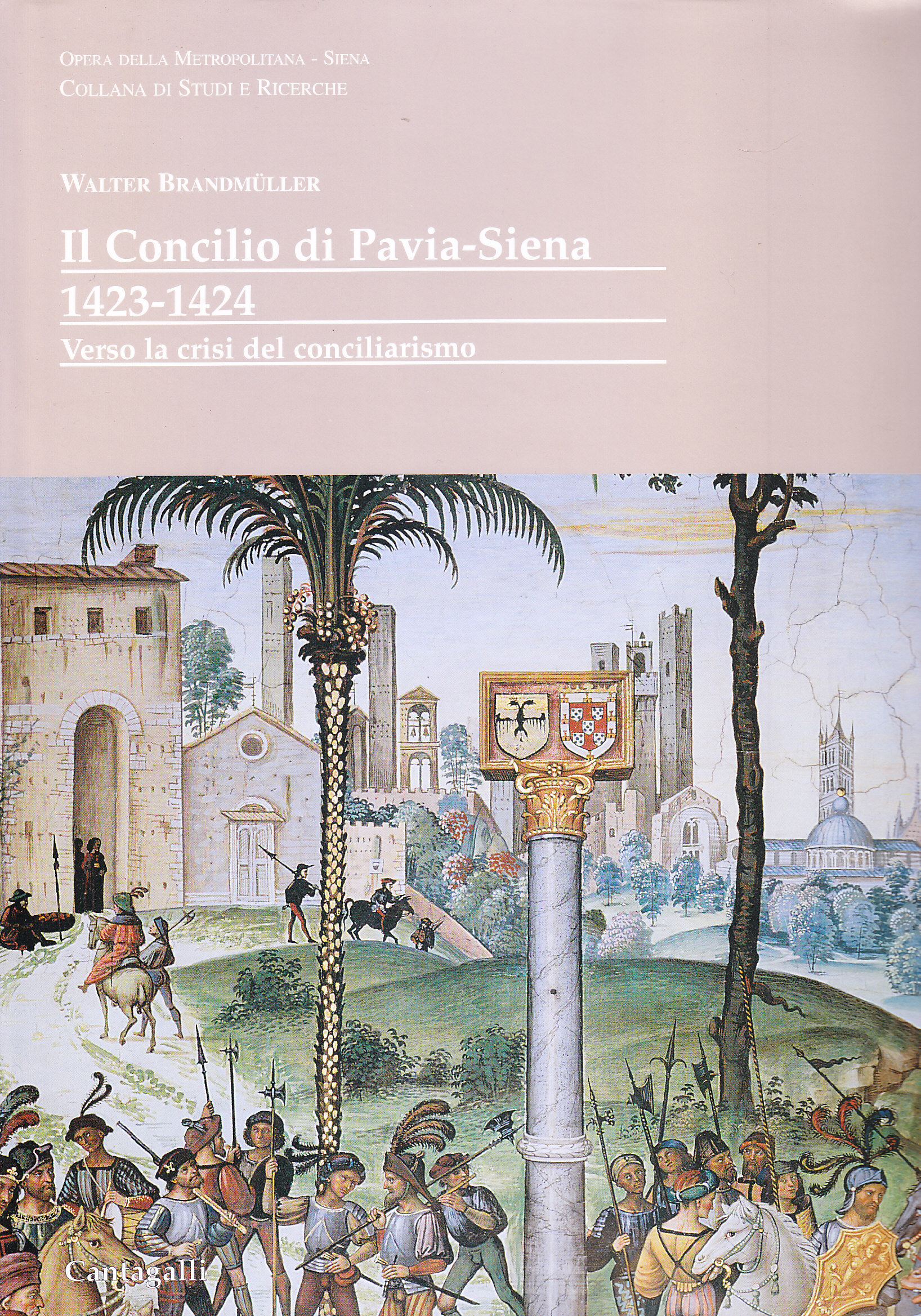 Opera della Metropolitana - Siena
Collana di Studi e Ricerche

Walter Brandmüller

Il Concilio di Pavia-Siena
1423-1424
Verso la crisi del conciliarismo

Cantagalli